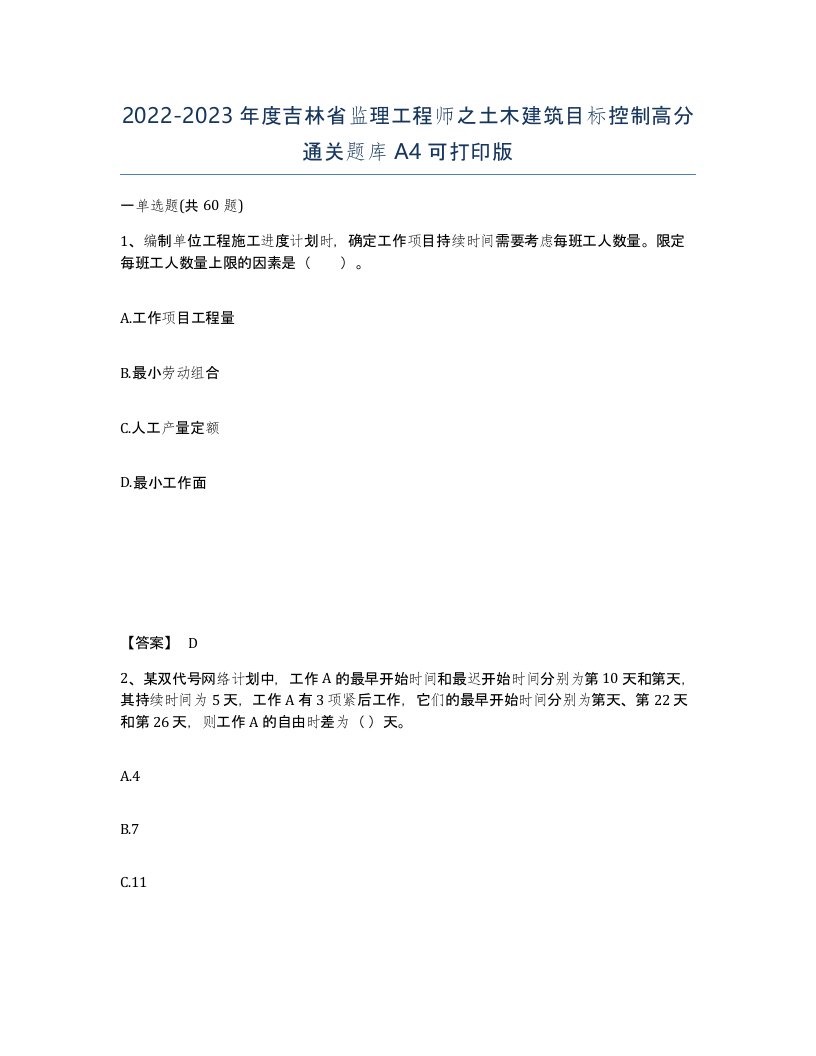 2022-2023年度吉林省监理工程师之土木建筑目标控制高分通关题库A4可打印版

一单选题(共60题)

1、编制单位工程施工进度计划时，确定工作项目持续时间需要考虑每班工人数量。限定每班工人数量上限的因素是（　　）。

A.工作项目工程量

B.最小劳动组合

C.人工产量定额

D.最小工作面

【答案】 D

2、某双代号网络计划中，工作A的最早开始时间和最迟开始时间分别为第10天和第天，其持续时间为5天，工作A有3项紧后工作，它们的最早开始时间分别为第天、第22天和第26天，则工作A的自由时差为（）天。

A.4

B.7

C.11